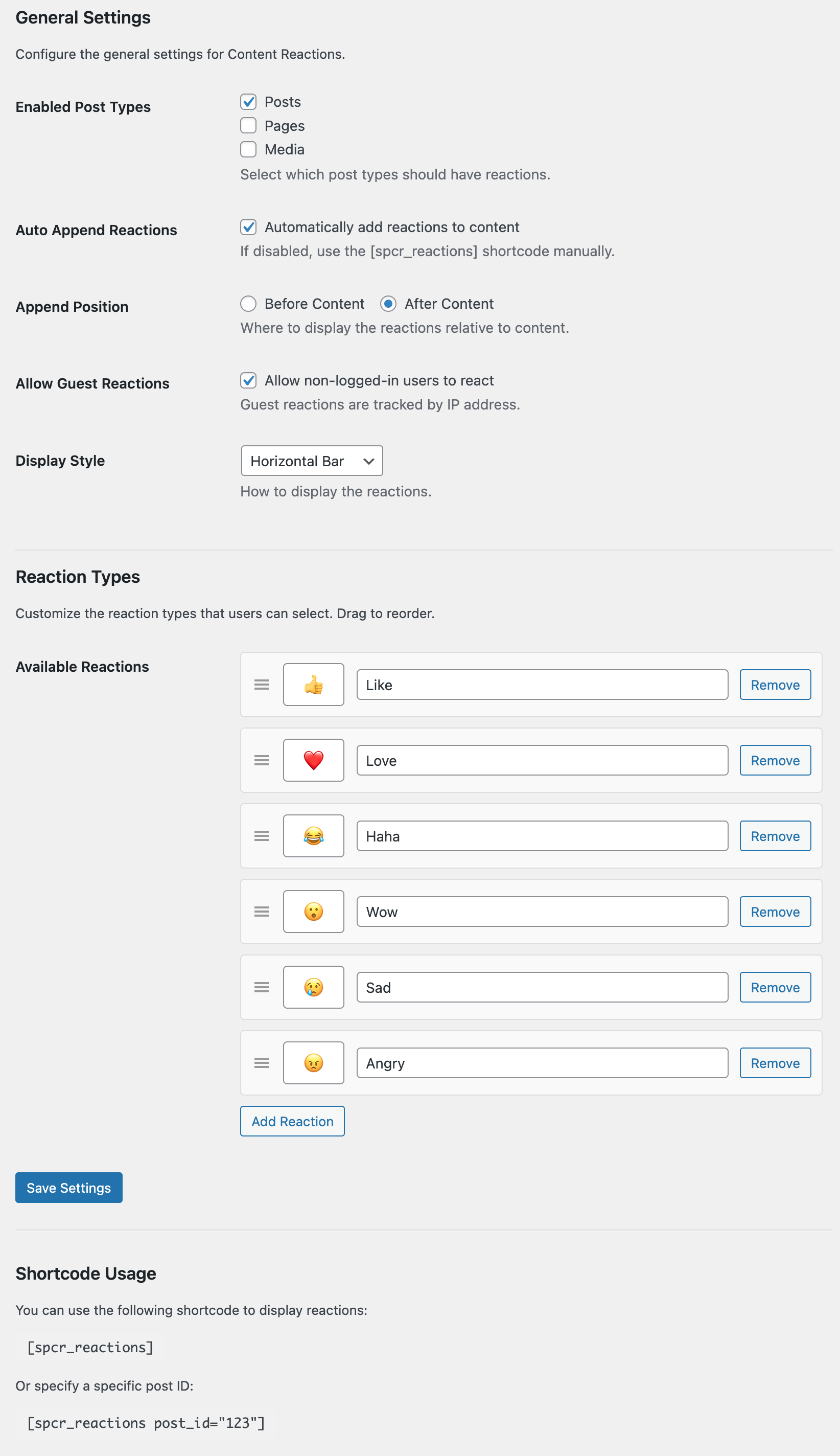 General Settings

Configure the general settings for Content Reactions.

Enabled Post Types

Posts
Pages
Media
Select which post types should have reactions.

Auto Append Reactions

Automatically add reactions to content
If disabled, use the [spcr_reactions] shortcode manually.

Append Position

Before Content After Content
Where to display the reactions relative to content.

Allow Guest Reactions

Allow non-logged-in users to react
Guest reactions are tracked by IP address.

Display Style

Horizontal Bar
How to display the reactions.

Reaction Types

Customize the reaction types that users can select. Drag to reorder.

Available Reactions

👍 Like Remove
❤️ Love Remove
😂 Haha Remove
😮 Wow Remove
😢 Sad Remove
😠 Angry Remove

Add Reaction

Save Settings

Shortcode Usage

You can use the following shortcode to display reactions:

[spcr_reactions]

Or specify a specific post ID:

[spcr_reactions post_id="123"]